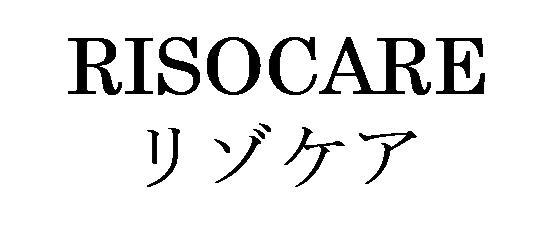 RISOCARE
リゾケア